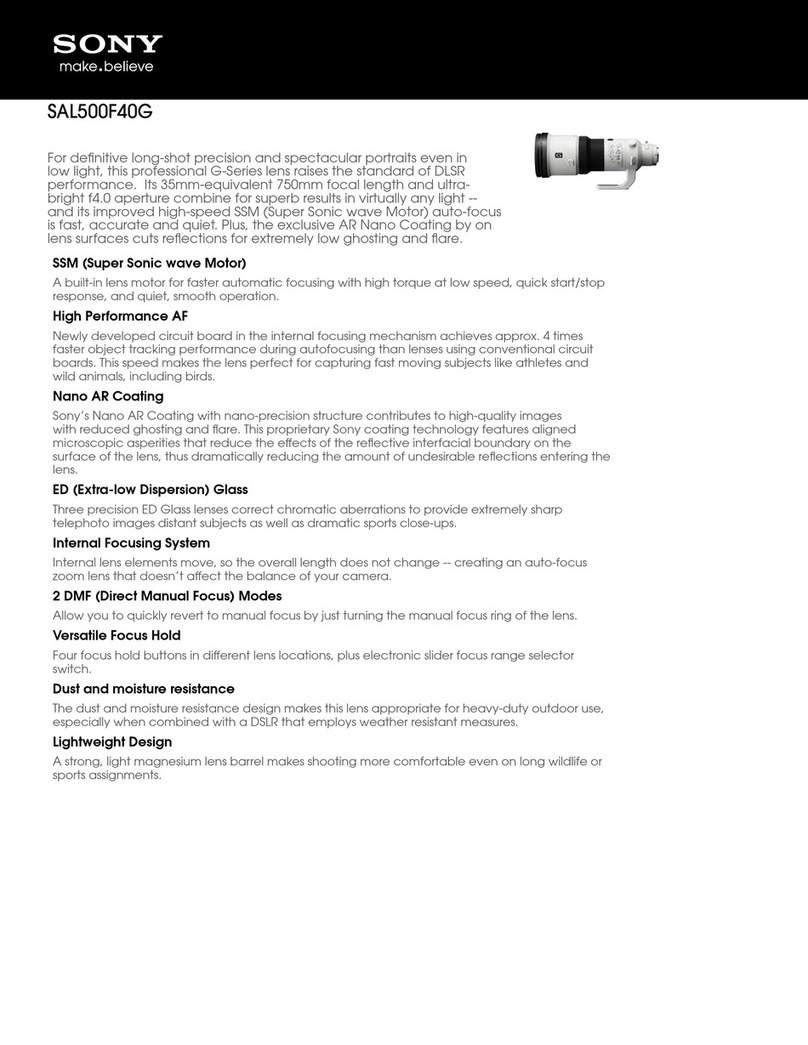 SONY
make.believe

SAL500F40G

For definitive long-shot precision and spectacular portraits even in low light, this professional G-Series lens raises the standard of DLSR performance. Its 35mm-equivalent 750mm focal length and ultra-bright f4.0 aperture combine for superb results in virtually any light -- and its improved high-speed SSM (Super Sonic wave Motor) auto-focus is fast, accurate and quiet. Plus, the exclusive AR Nano Coating by on lens surfaces cuts reflections for extremely low ghosting and flare.

SSM (Super Sonic wave Motor)

A built-in lens motor for faster automatic focusing with high torque at low speed, quick start/stop response, and quiet, smooth operation.

High Performance AF

Newly developed circuit board in the internal focusing mechanism achieves approx. 4 times faster object tracking performance during autofocusing than lenses using conventional circuit boards. This speed makes the lens perfect for capturing fast moving subjects like athletes and wild animals, including birds.

Nano AR Coating

Sony's Nano AR Coating with nano-precision structure contributes to high-quality images with reduced ghosting and flare. This proprietary Sony coating technology features aligned microscopic asperities that reduce the effects of the reflective interfacial boundary on the surface of the lens, thus dramatically reducing the amount of undesirable reflections entering the lens.

ED (Extra-low Dispersion) Glass

Three precision ED Glass lenses correct chromatic aberrations to provide extremely sharp telephoto images distant subjects as well as dramatic sports close-ups.

Internal Focusing System

Internal lens elements move, so the overall length does not change -- creating an auto-focus zoom lens that doesn't affect the balance of your camera.

2 DMF (Direct Manual Focus) Modes

Allow you to quickly revert to manual focus by just turning the manual focus ring of the lens.

Versatile Focus Hold

Four focus hold buttons in different lens locations, plus electronic slider focus range selector switch.

Dust and moisture resistance

The dust and moisture resistance design makes this lens appropriate for heavy-duty outdoor use, especially when combined with a DSLR that employs weather resistant measures.

Lightweight Design

A strong, light magnesium lens barrel makes shooting more comfortable even on long wildlife or sports assignments.